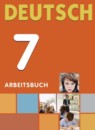 DEUTSCH

7

ARBEITSBUCH